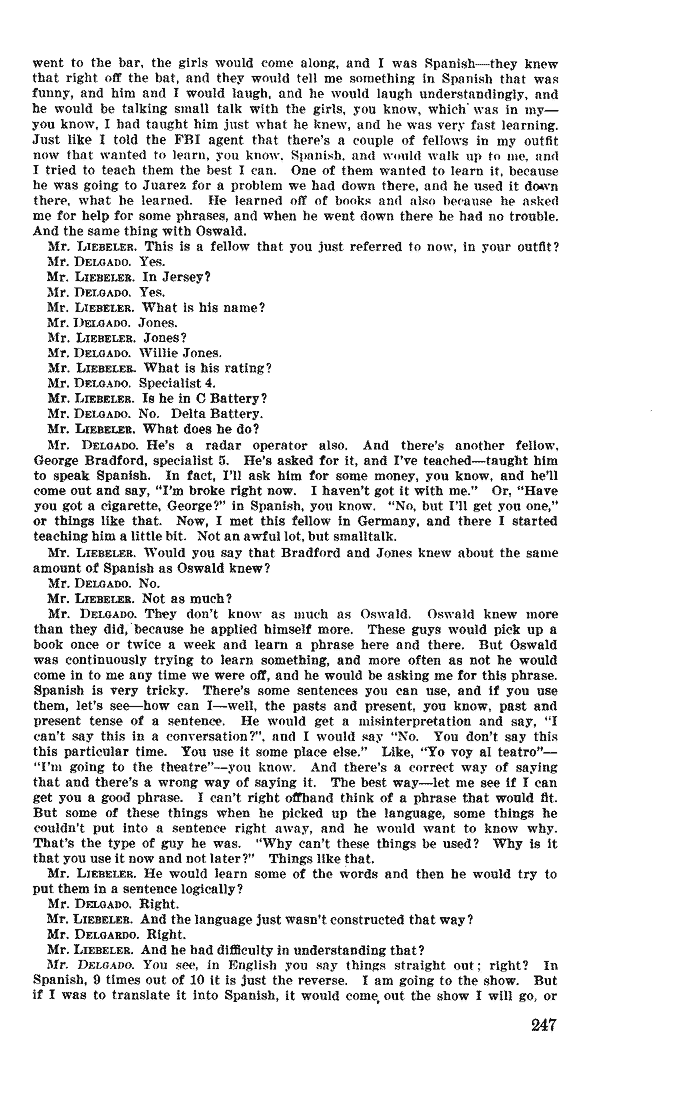 went to the bar, the girls would come along, and I was Spanish—they knew that right off the bat, and they would tell me something in Spanish that was funny, and him and I would laugh, and he would laugh understandingly, and he would be talking small talk with the girls, you know, which was in my—you know, I had taught him just what he knew, and he was very fast learning. Just like I told the FBI agent that there's a couple of fellows in my outfit now that wanted to learn, you know, Spanish, and would walk up to me, and I tried to teach them the best I can. One of them wanted to learn it, because he was going to Juarez for a problem we had down there, and he used it down there, what he learned. He learned off of books and also because he asked me for help for some phrases, and when he went down there he had no trouble. And the same thing with Oswald.

Mr. LIEBELER. This is a fellow that you just referred to now, in your outfit?

Mr. DELGADO. Yes.

Mr. LIEBELER. In Jersey?

Mr. DELGADO. Yes.

Mr. LIEBELER. What is his name?

Mr. DELGADO. Jones.

Mr. LIEBELER. Jones?

Mr. DELGADO. Willie Jones.

Mr. LIEBELER. What is his rating?

Mr. DELGADO. Specialist 4.

Mr. LIEBELER. Is he in C Battery?

Mr. DELGADO. No. Delta Battery.

Mr. LIEBELER. What does he do?

Mr. DELGADO. He's a radar operator also. And there's another fellow, George Bradford, specialist 5. He's asked for it, and I've teached—taught him to speak Spanish. In fact, I'll ask him for some money, you know, and he'll come out and say, "I'm broke right now. I haven't got it with me." Or, "Have you got a cigarette, George?" in Spanish, you know. "No, but I'll get you one," or things like that. Now, I met this fellow in Germany, and there I started teaching him a little bit. Not an awful lot, but smalltalk.

Mr. LIEBELER. Would you say that Bradford and Jones knew about the same amount of Spanish as Oswald knew?

Mr. DELGADO. No.

Mr. LIEBELER. Not as much?

Mr. DELGADO. They don't know as much as Oswald. Oswald knew more than they did, because he applied himself more. These guys would pick up a book once or twice a week and learn a phrase here and there. But Oswald was continuously trying to learn something, and more often as not he would come in to me any time we were off, and he would be asking me for this phrase. Spanish is very tricky. There's some sentences you can use, and if you use them, let's see—how can I—well, the pasts and present, you know, past and present tense of a sentence. He would get a misinterpretation and say, "I can't say this in a conversation?", and I would say "No. You don't say this this particular time. You use it some place else." Like, "Yo voy al teatro"—"I'm going to the theatre"—you know. And there's a correct way of saying that and there's a wrong way of saying it. The best way—let me see if I can get you a good phrase. I can't right offhand think of a phrase that would fit. But some of these things when he picked up the language, some things he couldn't put into a sentence right away, and he would want to know why. That's the type of guy he was. "Why can't these things be used? Why is it that you use it now and not later?" Things like that.

Mr. LIEBELER. He would learn some of the words and then he would try to put them in a sentence logically?

Mr. DELGADO. Right.

Mr. LIEBELER. And the language just wasn't constructed that way?

Mr. DELGARDO. Right.

Mr. LIEBELER. And he had difficulty in understanding that?

Mr. DELGADO. You see, in English you say things straight out; right? In Spanish, 9 times out of 10 it is just the reverse. I am going to the show. But if I was to translate it into Spanish, it would come out the show I will go, or

247